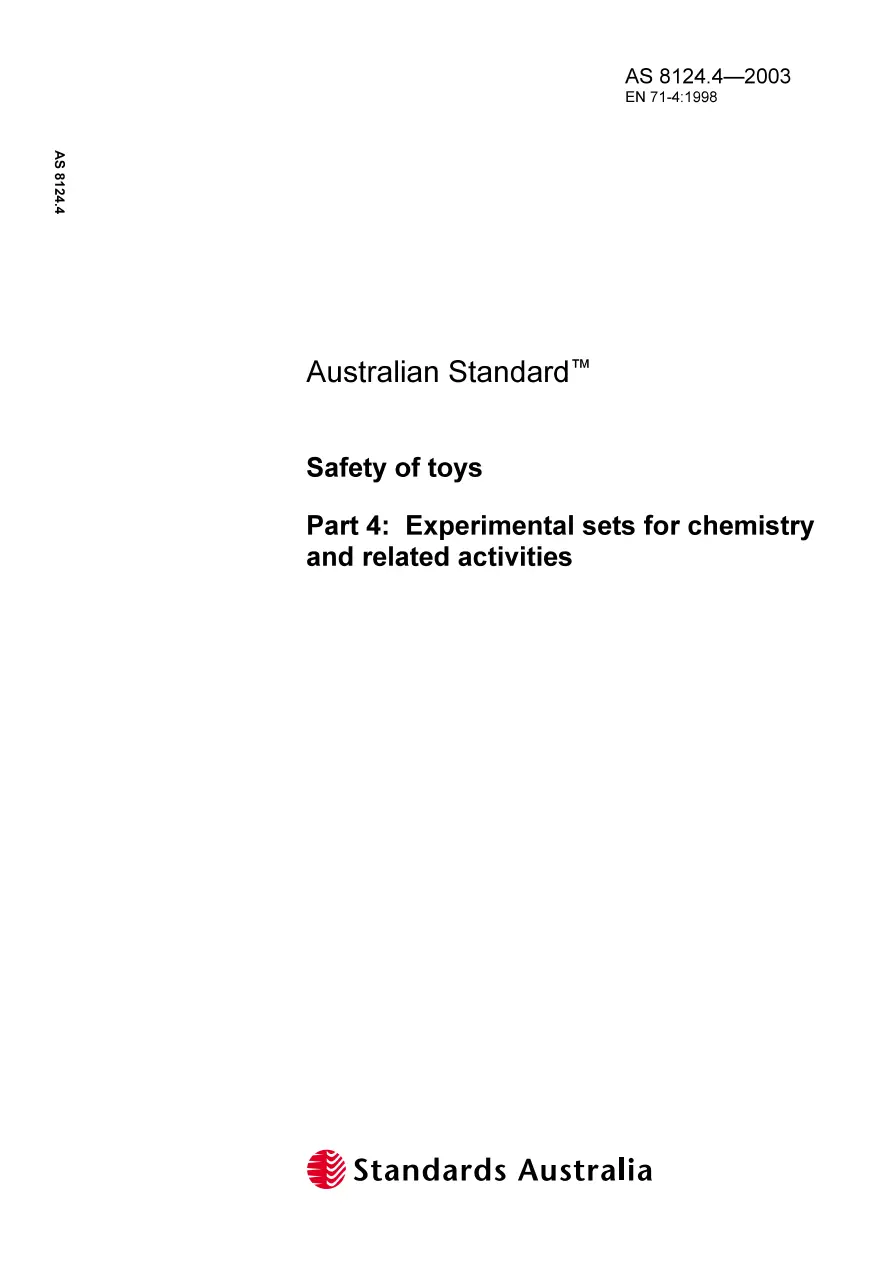 AS 8124.4—2003
EN 71-4:1998

AS 8124.4

Australian Standard™

Safety of toys

Part 4: Experimental sets for chemistry and related activities

Standards Australia